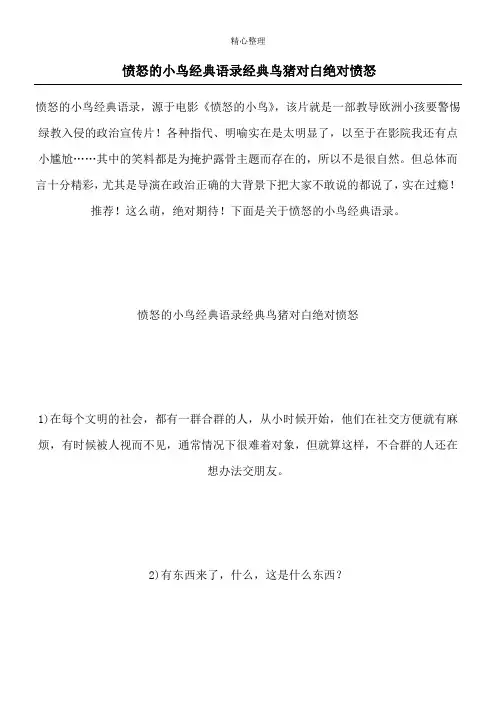 精心整理

愤怒的小鸟经典语录经典鸟猪对白绝对愤怒

愤怒的小鸟经典语录，源于电影《愤怒的小鸟》，该片就是一部教导欧洲小孩要警惕绿教入侵的政治宣传片！各种指代、明喻实在是太明显了，以至于在影院我还有点小尴尬……其中的笑料都是为掩护露骨主题而存在的，所以不是很自然。但总体而言十分精彩，尤其是导演在政治正确的大背景下把大家不敢说的都说了，实在过瘾！推荐！这么萌，绝对期待！下面是关于愤怒的小鸟经典语录。

愤怒的小鸟经典语录经典鸟猪对白绝对愤怒

1)在每个文明的社会，都有一群合群的人，从小时候开始，他们在社交方便就有麻烦，有时候被人视而不见，通常情况下很难着对象，但就算这样，不合群的人还在想办法交朋友。

2)有东西来了，什么，这是什么东西？